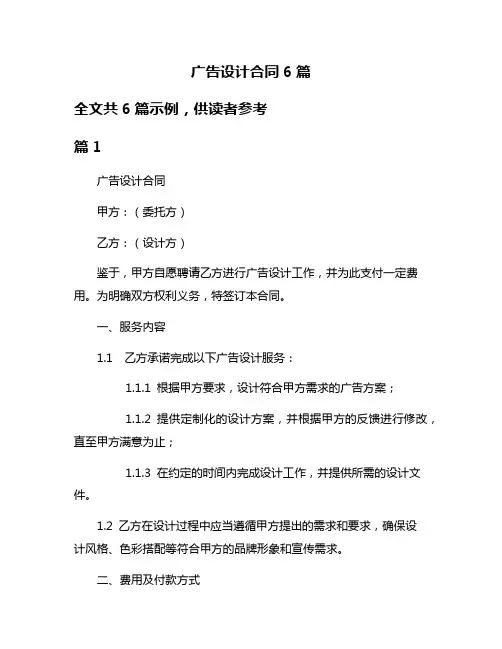 广告设计合同 6 篇

全文共 6 篇示例，供读者参考

篇 1

广告设计合同

甲方：（委托方）

乙方：（设计方）

鉴于，甲方自愿聘请乙方进行广告设计工作，并为此支付一定费用。为明确双方权利义务，特签订本合同。

一、服务内容

1.1　乙方承诺完成以下广告设计服务：

1.1.1 根据甲方要求，设计符合甲方需求的广告方案；

1.1.2 提供定制化的设计方案，并根据甲方的反馈进行修改，直至甲方满意为止；

1.1.3 在约定的时间内完成设计工作，并提供所需的设计文件。

1.2 乙方在设计过程中应当遵循甲方提出的需求和要求，确保设计风格、色彩搭配等符合甲方的品牌形象和宣传需求。

二、费用及付款方式